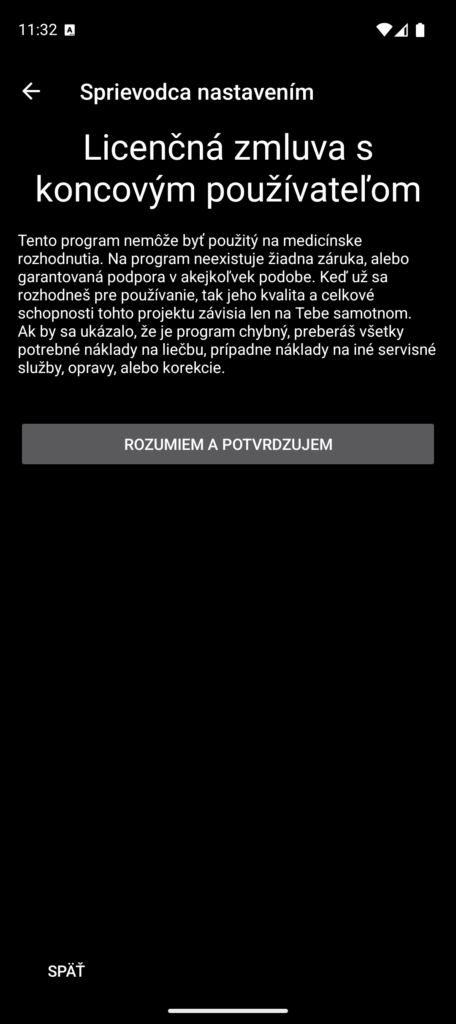 11:32

Sprievodca nastavením

Licenčná zmluva s koncovým používateľom

Tento program nemôže byť použitý na medicínske rozhodnutia. Na program neexistuje žiadna záruka, alebo garantovaná podpora v akejkoľvek podobe. Keď už sa rozhodneš pre používanie, tak jeho kvalita a celkové schopnosti tohto projektu závisia len na Tebe samotnom. Ak by sa ukázalo, že je program chybný, preberáš všetky potrebné náklady na liečbu, prípadne náklady na iné servisné služby, opravy, alebo korekcie.

ROZUMIEM A POTVRDZUJEM

SPÄŤ